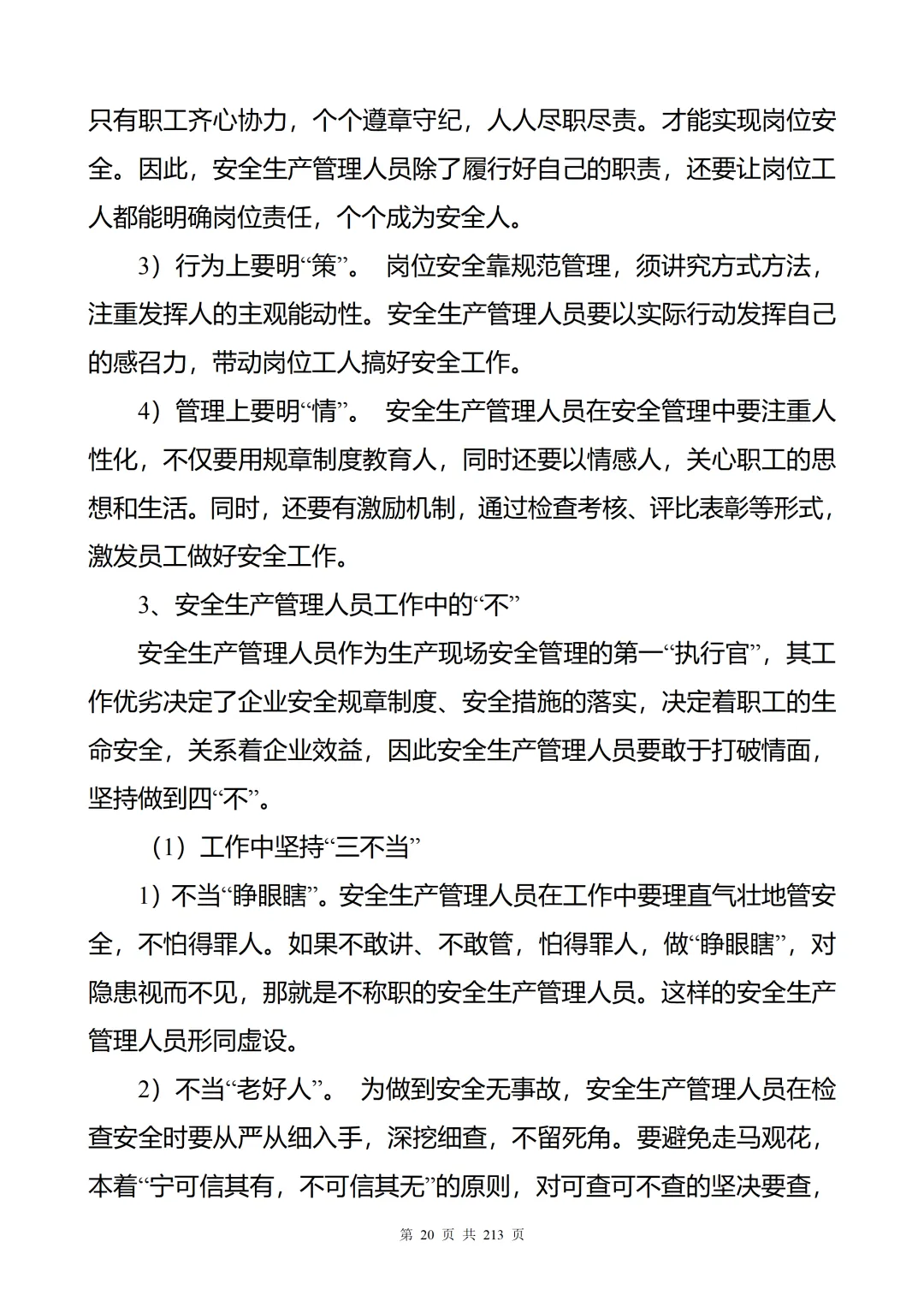 只有职工齐心协力，个个遵章守纪，人人尽职尽责。才能实现岗位安全。因此，安全生产管理人员除了履行好自己的职责，还要让岗位工人都能明确岗位责任，个个成为安全人。

3）行为上要明“策”。 岗位安全靠规范管理，须讲究方式方法，注重发挥人的主观能动性。安全生产管理人员要以实际行动发挥自己的感召力，带动岗位工人搞好安全工作。

4）管理上要明“情”。 安全生产管理人员在安全管理中要注重人性化，不仅要用规章制度教育人，同时还要以情感人，关心职工的思想和生活。同时，还要有激励机制，通过检查考核、评比表彰等形式，激发员工做好安全工作。

3、安全生产管理人员工作中的“不”

安全生产管理人员作为生产现场安全管理的第一“执行官”，其工作优劣决定了企业安全规章制度、安全措施的落实，决定着职工的生命安全，关系着企业效益，因此安全生产管理人员要敢于打破情面，坚持做到四“不”。

（1）工作中坚持“三不当”

1）不当“睁眼瞎”。安全生产管理人员在工作中要理直气壮地管安全，不怕得罪人。如果不敢讲、不敢管，怕得罪人，做“睁眼瞎”，对隐患视而不见，那就是不称职的安全生产管理人员。这样的安全生产管理人员形同虚设。

2）不当“老好人”。 为做到安全无事故，安全生产管理人员在检查安全时要从严从细入手，深挖细查，不留死角。要避免走马观花，本着“宁可信其有，不可信其无”的原则，对可查可不查的坚决要查，

第 20 页 共 213 页